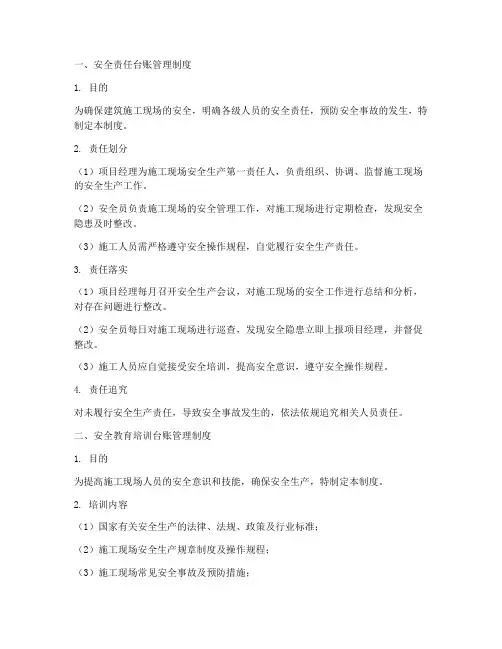 一、安全责任台账管理制度

1. 目的

为确保建筑施工现场的安全，明确各级人员的安全责任，预防安全事故的发生，特制定本制度。

2. 责任划分

（1）项目经理为施工现场安全生产第一责任人，负责组织、协调、监督施工现场的安全生产工作。

（2）安全员负责施工现场的安全管理工作，对施工现场进行定期检查，发现安全隐患及时整改。

（3）施工人员需严格遵守安全操作规程，自觉履行安全生产责任。

3. 责任落实

（1）项目经理每月召开安全生产会议，对施工现场的安全工作进行总结和分析，对存在问题进行整改。

（2）安全员每日对施工现场进行巡查，发现安全隐患立即上报项目经理，并督促整改。

（3）施工人员应自觉接受安全培训，提高安全意识，遵守安全操作规程。

4. 责任追究

对未履行安全生产责任，导致安全事故发生的，依法依规追究相关人员责任。

二、安全教育培训台账管理制度

1. 目的

为提高施工现场人员的安全意识和技能，确保安全生产，特制定本制度。

2. 培训内容

（1）国家有关安全生产的法律、法规、政策及行业标准；

（2）施工现场安全生产规章制度及操作规程；

（3）施工现场常见安全事故及预防措施；